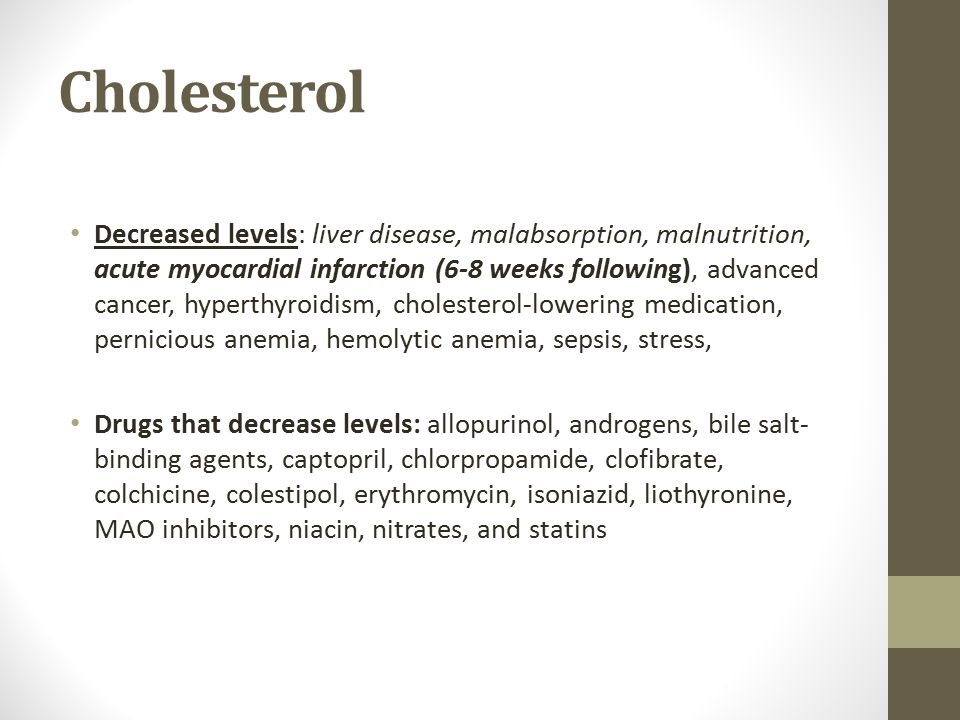 Cholesterol

• Decreased levels: liver disease, malabsorption, malnutrition, acute myocardial infarction (6-8 weeks following), advanced cancer, hyperthyroidism, cholesterol-lowering medication, pernicious anemia, hemolytic anemia, sepsis, stress,

• Drugs that decrease levels: allopurinol, androgens, bile salt-binding agents, captopril, chlorpropamide, clofibrate, colchicine, colestipol, erythromycin, isoniazid, liothyronine, MAO inhibitors, niacin, nitrates, and statins